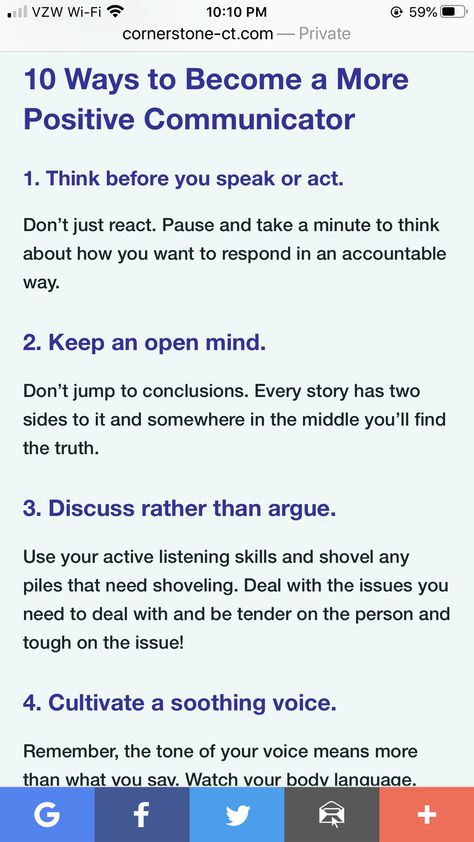 VZW Wi-Fi 10:10 PM 59%
cornerstone-ct.com — Private

10 Ways to Become a More Positive Communicator

1. Think before you speak or act.

Don't just react. Pause and take a minute to think about how you want to respond in an accountable way.

2. Keep an open mind.

Don't jump to conclusions. Every story has two sides to it and somewhere in the middle you'll find the truth.

3. Discuss rather than argue.

Use your active listening skills and shovel any piles that need shoveling. Deal with the issues you need to deal with and be tender on the person and tough on the issue!

4. Cultivate a soothing voice.

Remember, the tone of your voice means more than what you say. Watch your body language.

G f +